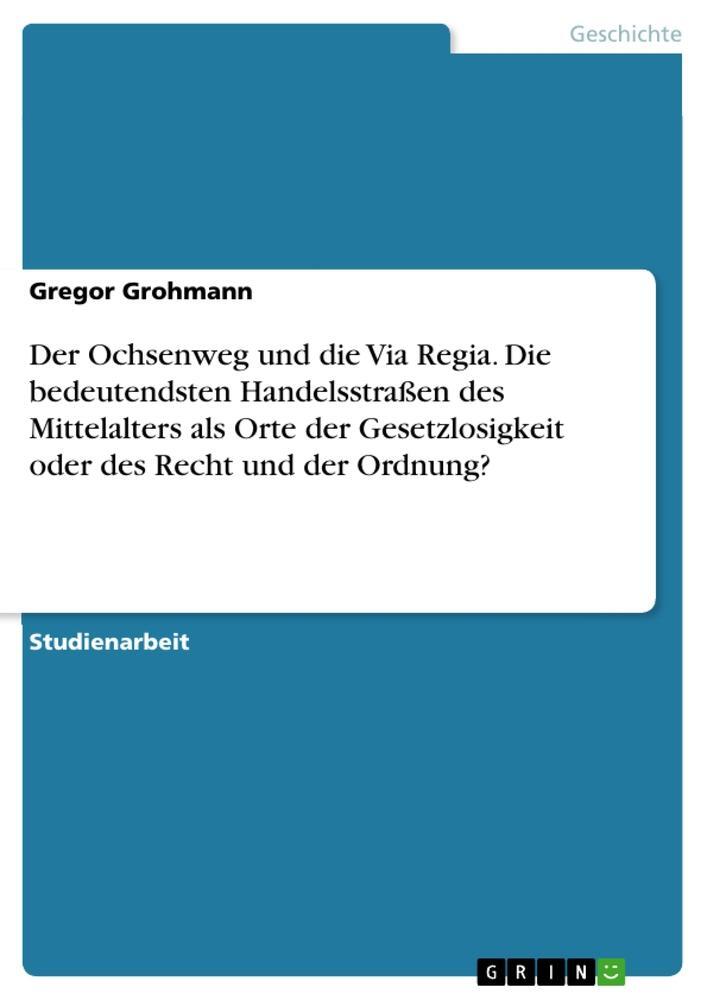 Geschichte

Gregor Grohmann

Der Ochsenweg und die Via Regia. Die bedeutendsten Handelsstraßen des Mittelalters als Orte der Gesetzlosigkeit oder des Recht und der Ordnung?

Studienarbeit

GRIN